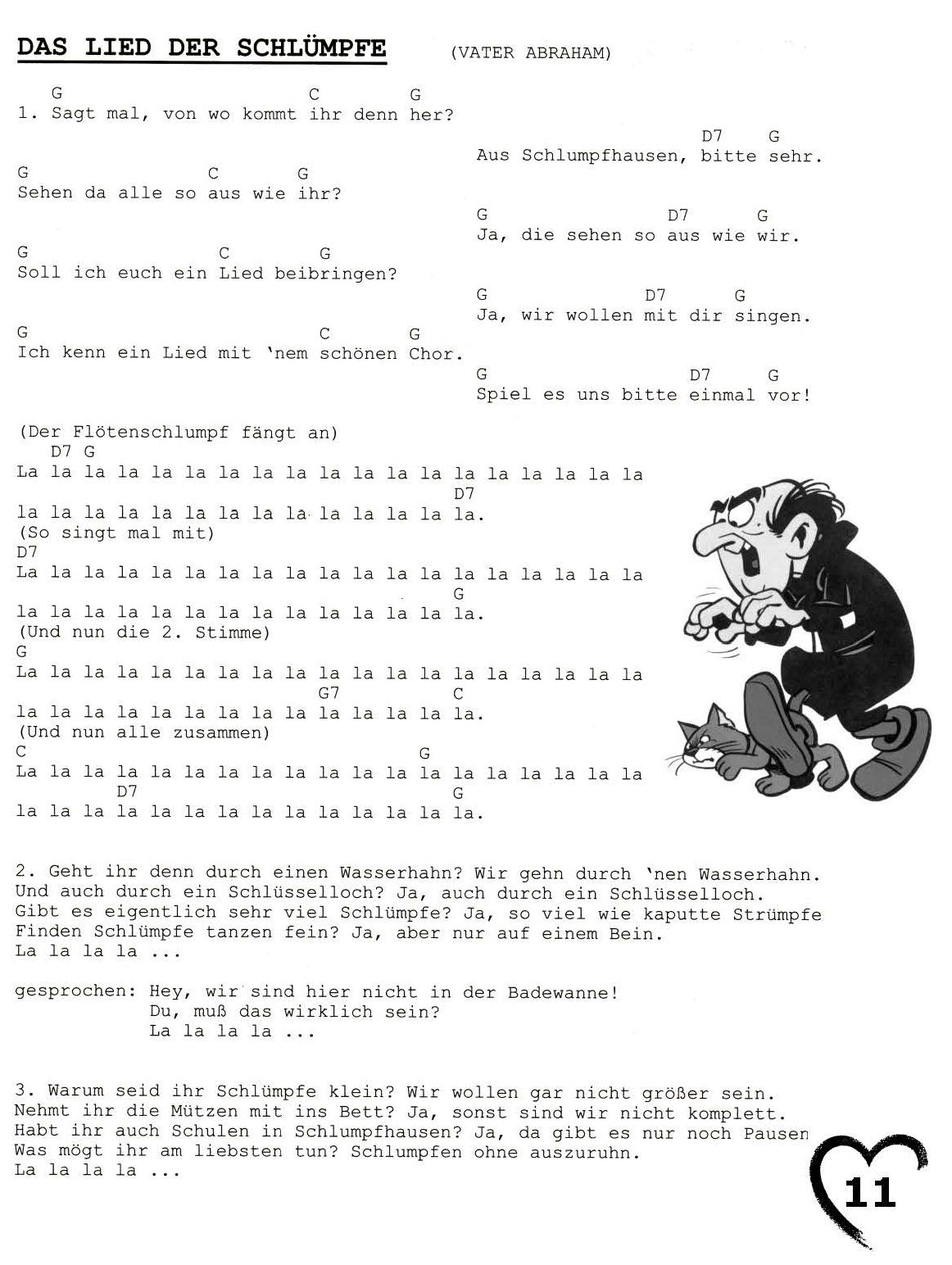 DAS LIED DER SCHLÜMPFE (VATER ABRAHAM)

G C G
1. Sagt mal, von wo kommt ihr denn her?
D7 G
Aus Schlumpfhausen, bitte sehr.
G C G
Sehen da alle so aus wie ihr?
G D7 G
Ja, die sehen so aus wie wir.
G C G
Soll ich euch ein Lied beibringen?
G D7 G
Ja, wir wollen mit dir singen.
G C G
Ich kenn ein Lied mit 'nem schönen Chor.
G D7 G
Spiel es uns bitte einmal vor!

(Der Flötenschlumpf fängt an)
D7 G
La la la la la la la la la la la la la la la la la la la
D7
la la la la la la la la la la la la la la.
(So singt mal mit)
D7
La la la la la la la la la la la la la la la la la la la
G
la la la la la la la la la la la la la la.
(Und nun die 2. Stimme)
G
La la la la la la la la la la la la la la la la la la la
G7 C
la la la la la la la la la la la la la la.
(Und nun alle zusammen)
C G
La la la la la la la la la la la la la la la la la la la
D7 G
la la la la la la la la la la la la la la.

2. Geht ihr denn durch einen Wasserhahn? Wir gehn durch 'nen Wasserhahn.
Und auch durch ein Schlüsselloch? Ja, auch durch ein Schlüsselloch.
Gibt es eigentlich sehr viel Schlümpfe? Ja, so viel wie kaputte Strümpfe
Finden Schlümpfe tanzen fein? Ja, aber nur auf einem Bein.
La la la la ...

gesprochen: Hey, wir sind hier nicht in der Badewanne!
Du, muß das wirklich sein?
La la la la ...

3. Warum seid ihr Schlümpfe klein? Wir wollen gar nicht größer sein.
Nehmt ihr die Mützen mit ins Bett? Ja, sonst sind wir nicht komplett.
Habt ihr auch Schulen in Schlumpfhausen? Ja, da gibt es nur noch Pausen
Was mögt ihr am liebsten tun? Schlumpfen ohne auszuruhn.
La la la la ...

11